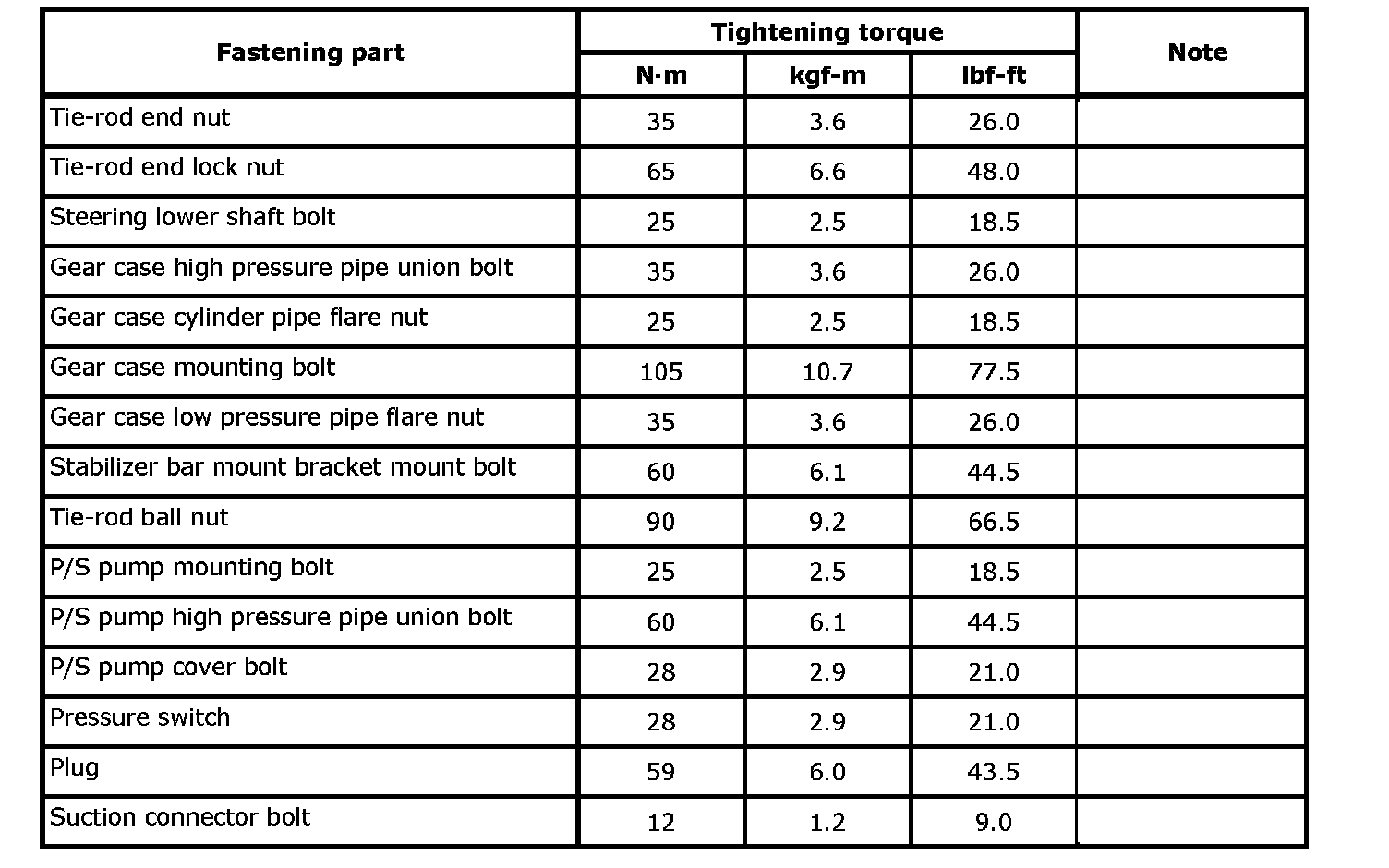 | Fastening part | Tightening torque N·m | Tightening torque kgf-m | Tightening torque lbf-ft | Note |
|---|---|---|---|---|
| Tie-rod end nut | 35 | 3.6 | 26.0 | |
| Tie-rod end lock nut | 65 | 6.6 | 48.0 | |
| Steering lower shaft bolt | 25 | 2.5 | 18.5 | |
| Gear case high pressure pipe union bolt | 35 | 3.6 | 26.0 | |
| Gear case cylinder pipe flare nut | 25 | 2.5 | 18.5 | |
| Gear case mounting bolt | 105 | 10.7 | 77.5 | |
| Gear case low pressure pipe flare nut | 35 | 3.6 | 26.0 | |
| Stabilizer bar mount bracket mount bolt | 60 | 6.1 | 44.5 | |
| Tie-rod ball nut | 90 | 9.2 | 66.5 | |
| P/S pump mounting bolt | 25 | 2.5 | 18.5 | |
| P/S pump high pressure pipe union bolt | 60 | 6.1 | 44.5 | |
| P/S pump cover bolt | 28 | 2.9 | 21.0 | |
| Pressure switch | 28 | 2.9 | 21.0 | |
| Plug | 59 | 6.0 | 43.5 | |
| Suction connector bolt | 12 | 1.2 | 9.0 | |